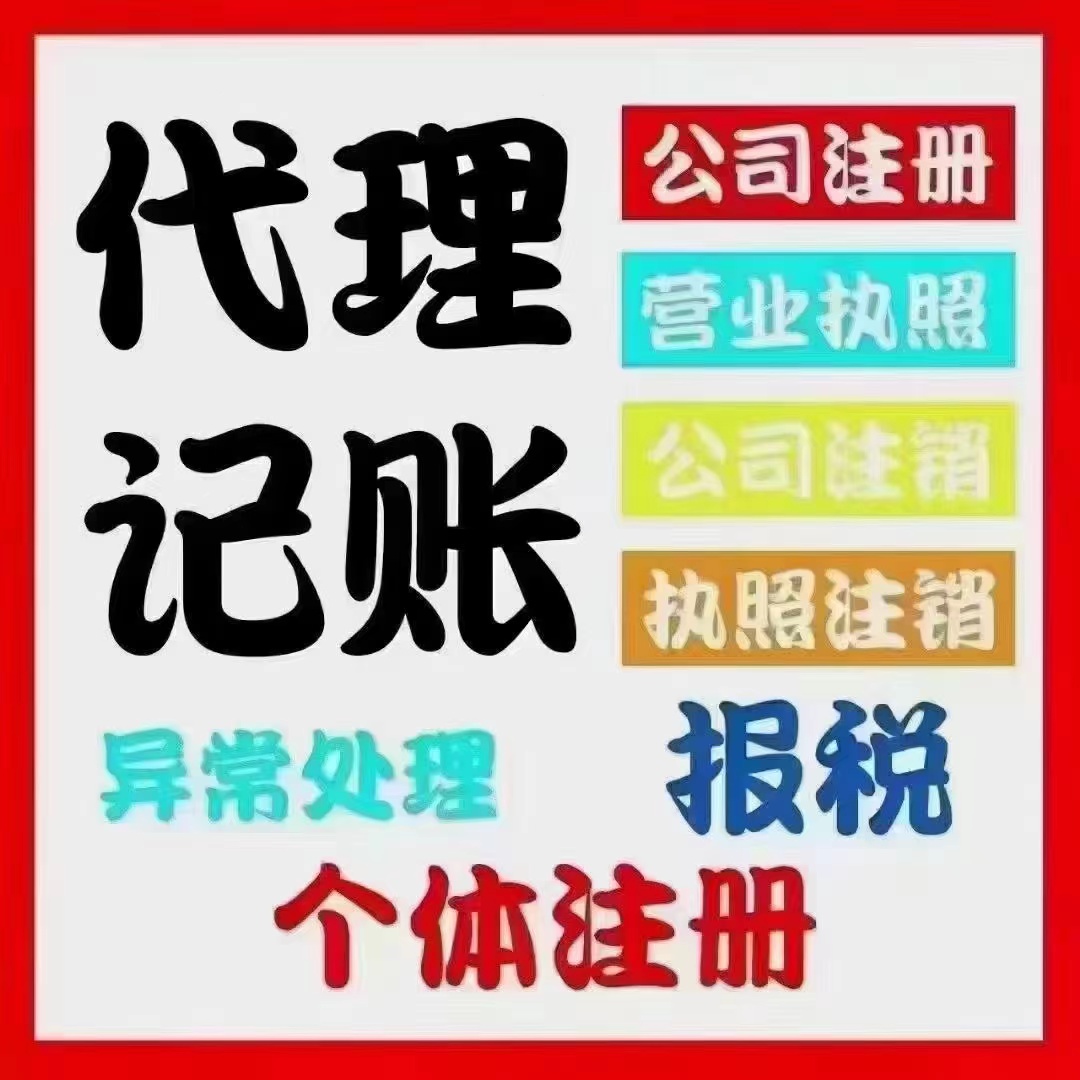 代理记账

公司注册

营业执照

公司注销

执照注销

异常处理

报税

个体注册